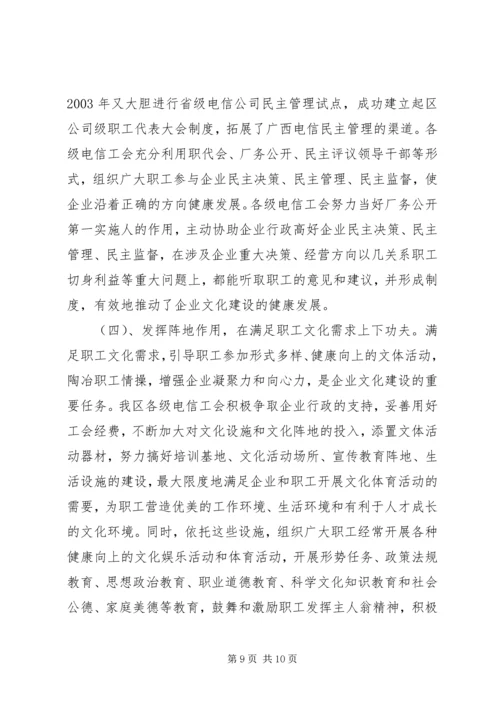 2003 年又大胆进行省级电信公司民主管理试点，成功建立起区公司级职工代表大会制度，拓展了广西电信民主管理的渠道。各级电信工会充分利用职代会、厂务公开、民主评议领导干部等形式，组织广大职工参与企业民主决策、民主管理、民主监督，使企业沿着正确的方向健康发展。各级电信工会努力当好厂务公开第一实施人的作用，主动协助企业行政高好企业民主决策、民主管理、民主监督，在涉及企业重大决策、经营方向以几关系职工切身利益等重大问题上，都能听取职工的意见和建议，并形成制度，有效地推动了企业文化建设的健康发展。

（四）、发挥阵地作用，在满足职工文化需求上下功夫。满足职工文化需求，引导职工参加形式多样、健康向上的文体活动，陶冶职工情操，增强企业凝聚力和向心力，是企业文化建设的重要任务。我区各级电信工会积极争取企业行政的支持，妥善用好工会经费，不断加大对文化设施和文化阵地的投入，添置文体活动器材，努力搞好培训基地、文化活动场所、宣传教育阵地、生活设施的建设，最大限度地满足企业和职工开展文化体育活动的需要，为职工营造优美的工作环境、生活环境和有利于人才成长的文化环境。同时，依托这些设施，组织广大职工经常开展各种健康向上的文化娱乐活动和体育活动，开展形势任务、政策法规教育、思想政治教育、职业道德教育、科学文化知识教育和社会公德、家庭美德等教育，鼓舞和激励职工发挥主人翁精神，积极

第 9 页 共 10 页